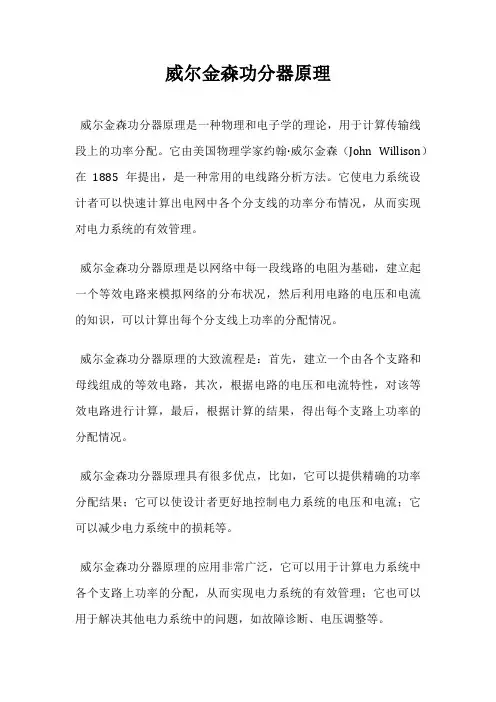 威尔金森功分器原理

威尔金森功分器原理是一种物理和电子学的理论，用于计算传输线段上的功率分配。它由美国物理学家约翰·威尔金森（John Willison）在 1885 年提出，是一种常用的电线路分析方法。它使电力系统设计者可以快速计算出电网中各个分支线的功率分布情况，从而实现对电力系统的有效管理。

威尔金森功分器原理是以网络中每一段线路的电阻为基础，建立起一个等效电路来模拟网络的分布状况，然后利用电路的电压和电流的知识，可以计算出每个分支线上功率的分配情况。

威尔金森功分器原理的大致流程是：首先，建立一个由各个支路和母线组成的等效电路，其次，根据电路的电压和电流特性，对该等效电路进行计算，最后，根据计算的结果，得出每个支路上功率的分配情况。

威尔金森功分器原理具有很多优点，比如，它可以提供精确的功率分配结果；它可以使设计者更好地控制电力系统的电压和电流；它可以减少电力系统中的损耗等。

威尔金森功分器原理的应用非常广泛，它可以用于计算电力系统中各个支路上功率的分配，从而实现电力系统的有效管理；它也可以用于解决其他电力系统中的问题，如故障诊断、电压调整等。